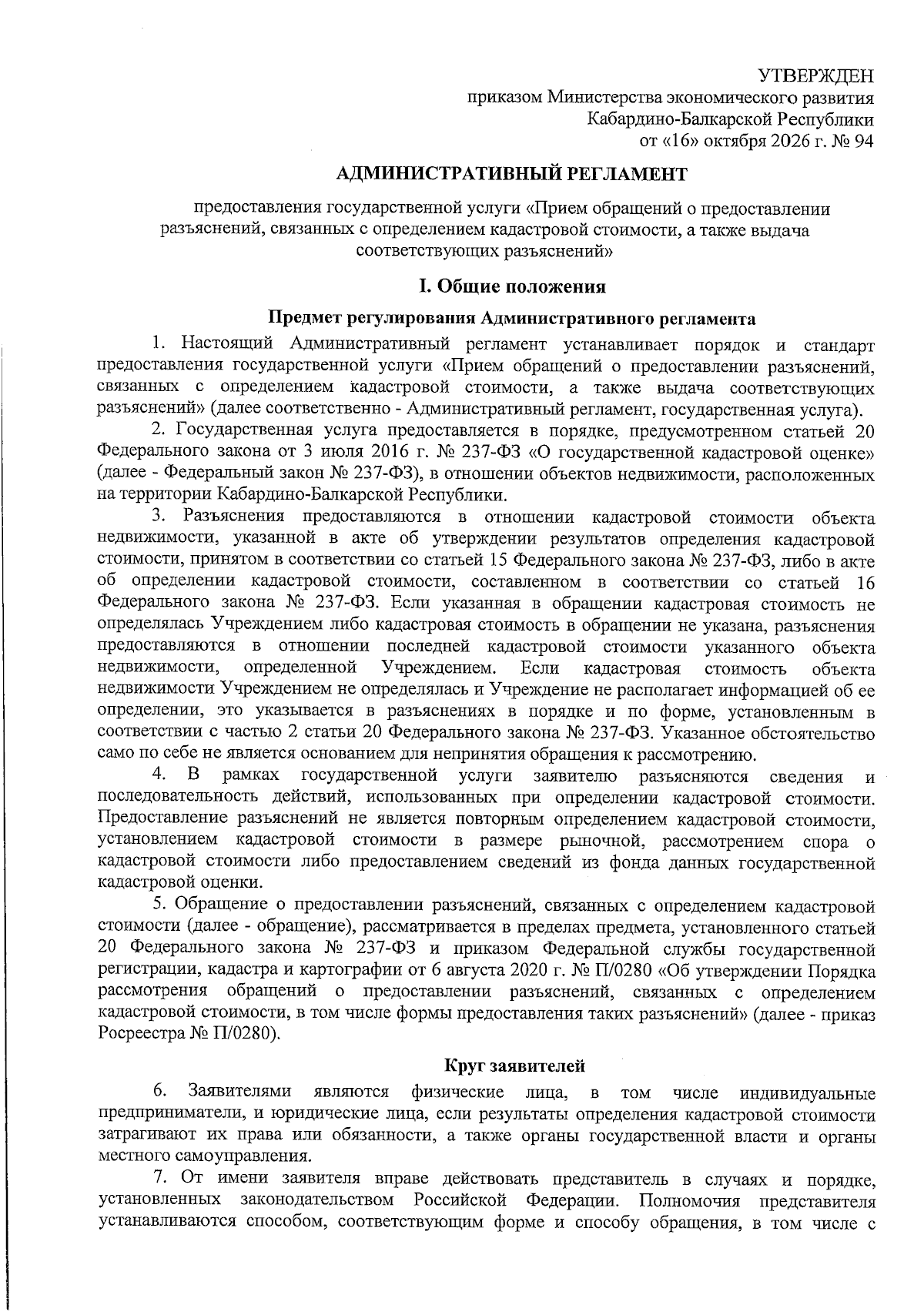 УТВЕРЖДЕН
приказом Министерства экономического развития
Кабардино-Балкарской Республики
от «16» октября 2026 г. № 94

АДМИНИСТРАТИВНЫЙ РЕГЛАМЕНТ

предоставления государственной услуги «Прием обращений о предоставлении разъяснений, связанных с определением кадастровой стоимости, а также выдача соответствующих разъяснений»

I. Общие положения

Предмет регулирования Административного регламента

1. Настоящий Административный регламент устанавливает порядок и стандарт предоставления государственной услуги «Прием обращений о предоставлении разъяснений, связанных с определением кадастровой стоимости, а также выдача соответствующих разъяснений» (далее соответственно - Административный регламент, государственная услуга).

2. Государственная услуга предоставляется в порядке, предусмотренном статьей 20 Федерального закона от 3 июля 2016 г. № 237-ФЗ «О государственной кадастровой оценке» (далее - Федеральный закон № 237-ФЗ), в отношении объектов недвижимости, расположенных на территории Кабардино-Балкарской Республики.

3. Разъяснения предоставляются в отношении кадастровой стоимости объекта недвижимости, указанной в акте об утверждении результатов определения кадастровой стоимости, принятом в соответствии со статьей 15 Федерального закона № 237-ФЗ, либо в акте об определении кадастровой стоимости, составленном в соответствии со статьей 16 Федерального закона № 237-ФЗ. Если указанная в обращении кадастровая стоимость не определялась Учреждением либо кадастровая стоимость в обращении не указана, разъяснения предоставляются в отношении последней кадастровой стоимости указанного объекта недвижимости, определенной Учреждением. Если кадастровая стоимость объекта недвижимости Учреждением не определялась и Учреждение не располагает информацией об ее определении, это указывается в разъяснениях в порядке и по форме, установленным в соответствии с частью 2 статьи 20 Федерального закона № 237-ФЗ. Указанное обстоятельство само по себе не является основанием для непринятия обращения к рассмотрению.

4. В рамках государственной услуги заявителю разъясняются сведения и последовательность действий, использованных при определении кадастровой стоимости. Предоставление разъяснений не является повторным определением кадастровой стоимости, установлением кадастровой стоимости в размере рыночной, рассмотрением спора о кадастровой стоимости либо предоставлением сведений из фонда данных государственной кадастровой оценки.

5. Обращение о предоставлении разъяснений, связанных с определением кадастровой стоимости (далее - обращение), рассматривается в пределах предмета, установленного статьей 20 Федерального закона № 237-ФЗ и приказом Федеральной службы государственной регистрации, кадастра и картографии от 6 августа 2020 г. № П/0280 «Об утверждении Порядка рассмотрения обращений о предоставлении разъяснений, связанных с определением кадастровой стоимости, в том числе формы предоставления таких разъяснений» (далее - приказ Росреестра № П/0280).

Круг заявителей

6. Заявителями являются физические лица, в том числе индивидуальные предприниматели, и юридические лица, если результаты определения кадастровой стоимости затрагивают их права или обязанности, а также органы государственной власти и органы местного самоуправления.

7. От имени заявителя вправе действовать представитель в случаях и порядке, установленных законодательством Российской Федерации. Полномочия представителя устанавливаются способом, соответствующим форме и способу обращения, в том числе с